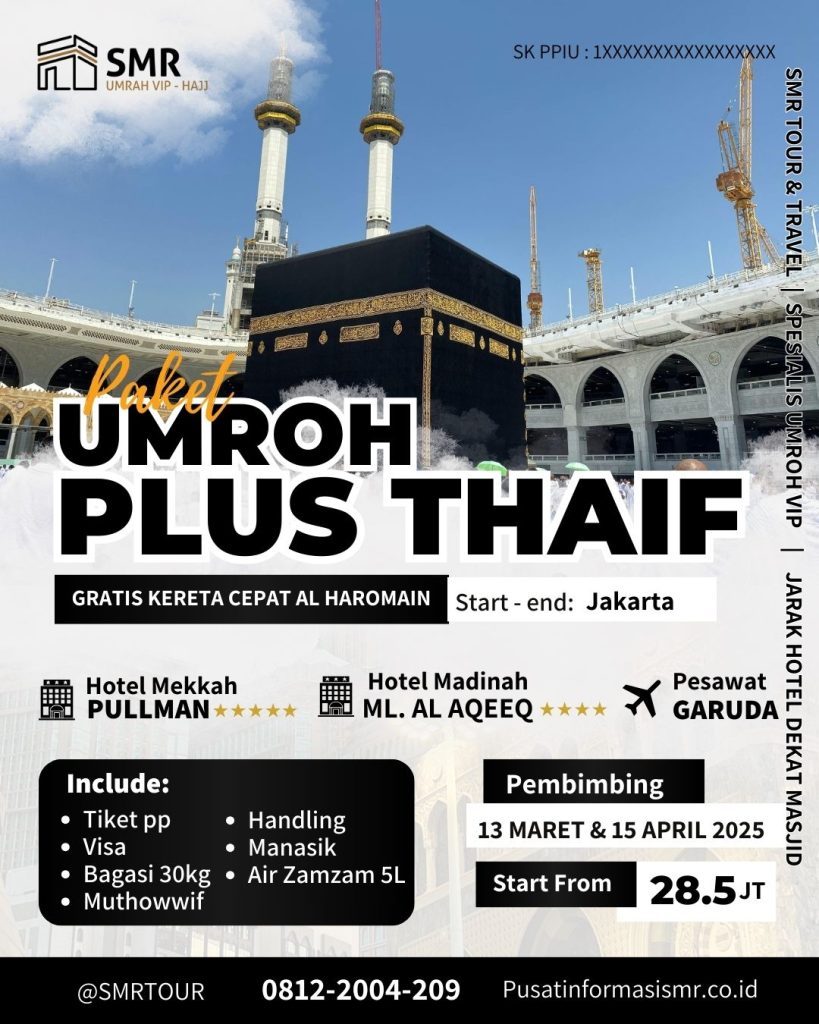 SMR
UMRAH VIP - HAJJ

SK PPIU : 1XXXXXXXXXXXXXXXXX

SMR TOUR & TRAVEL | SPESIALIS UMROH VIP | JARAK HOTEL DEKAT MASJID

Paket
UMROH
PLUS THAIF

GRATIS KERETA CEPAT AL HAROMAIN
Start - end: Jakarta

Hotel Mekkah
PULLMAN ★★★★★

Hotel Madinah
ML. AL AQEEQ ★★★★

Pesawat
GARUDA

Include:
• Tiket pp
• Visa
• Bagasi 30kg
• Muthowwif
• Handling
• Manasik
• Air Zamzam 5L

Pembimbing
13 MARET & 15 APRIL 2025
Start From
28.5 JT

@SMRTOUR
0812-2004-209
Pusatinformasismr.co.id